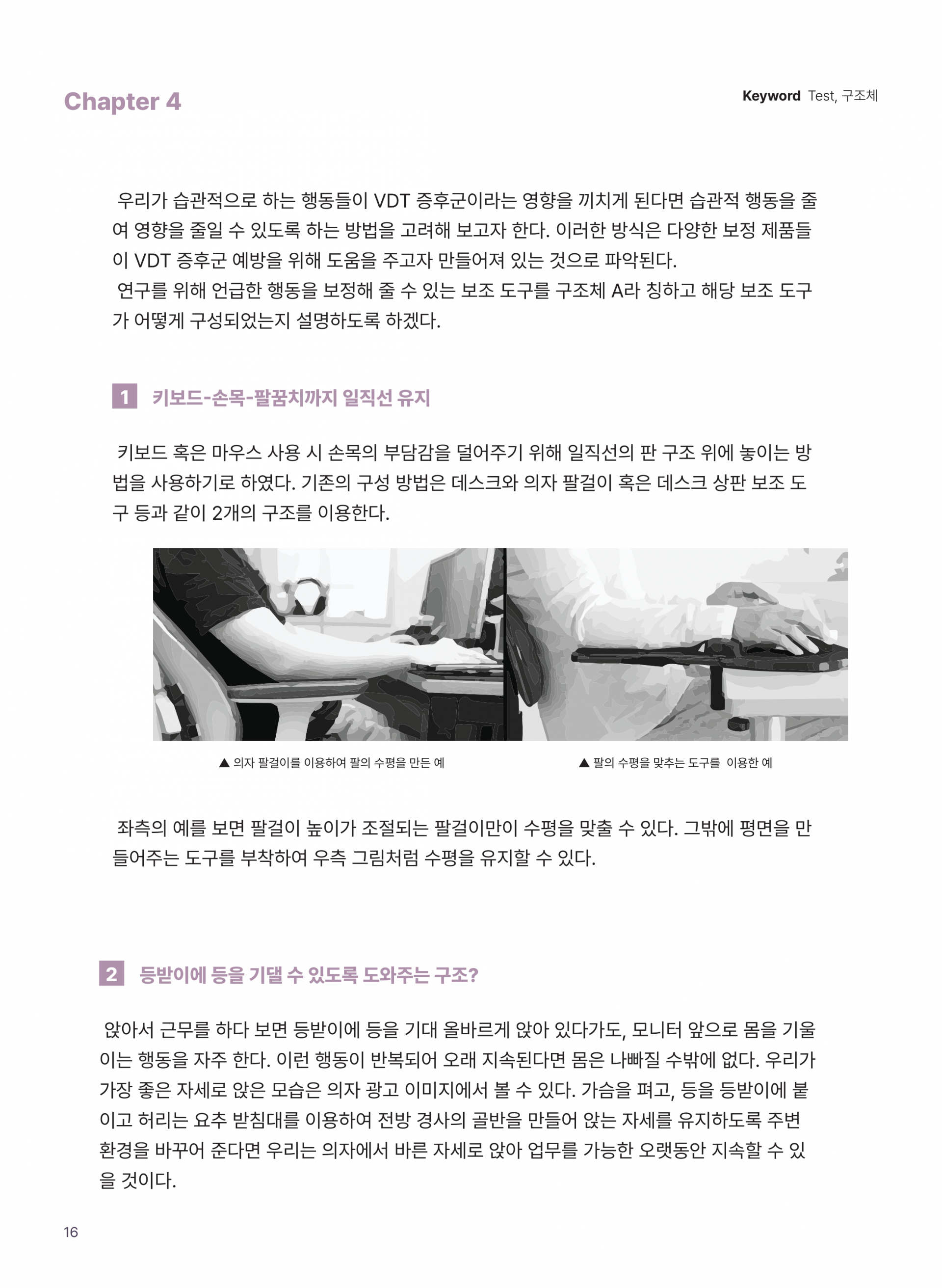 Chapter 4

Keyword Test, 구조체

우리가 습관적으로 하는 행동들이 VDT 증후군이라는 영향을 끼치게 된다면 습관적 행동을 줄여 영향을 줄일 수 있도록 하는 방법을 고려해 보고자 한다. 이러한 방식은 다양한 보정 제품들이 VDT 증후군 예방을 위해 도움을 주고자 만들어져 있는 것으로 파악된다.

연구를 위해 언급한 행동을 보정해 줄 수 있는 보조 도구를 구조체 A라 칭하고 해당 보조 도구가 어떻게 구성되었는지 설명하도록 하겠다.

1 키보드-손목-팔꿈치까지 일직선 유지

키보드 혹은 마우스 사용 시 손목의 부담감을 덜어주기 위해 일직선의 판 구조 위에 놓이는 방법을 사용하기로 하였다. 기존의 구성 방법은 데스크와 의자 팔걸이 혹은 데스크 상판 보조 도구 등과 같이 2개의 구조를 이용한다.

▲ 의자 팔걸이를 이용하여 팔의 수평을 만든 예

▲ 팔의 수평을 맞추는 도구를 이용한 예

좌측의 예를 보면 팔걸이 높이가 조절되는 팔걸이만이 수평을 맞출 수 있다. 그밖에 평면을 만들어주는 도구를 부착하여 우측 그림처럼 수평을 유지할 수 있다.

2 등받이에 등을 기댈 수 있도록 도와주는 구조?

앉아서 근무를 하다 보면 등받이에 등을 기대 올바르게 앉아 있다가도, 모니터 앞으로 몸을 기울이는 행동을 자주 한다. 이런 행동이 반복되어 오래 지속된다면 몸은 나빠질 수밖에 없다. 우리가 가장 좋은 자세로 앉은 모습은 의자 광고 이미지에서 볼 수 있다. 가슴을 펴고, 등을 등받이에 붙이고 허리는 요추 받침대를 이용하여 전방 경사의 골반을 만들어 앉는 자세를 유지하도록 주변 환경을 바꾸어 준다면 우리는 의자에서 바른 자세로 앉아 업무를 가능한 오랫동안 지속할 수 있을 것이다.

16